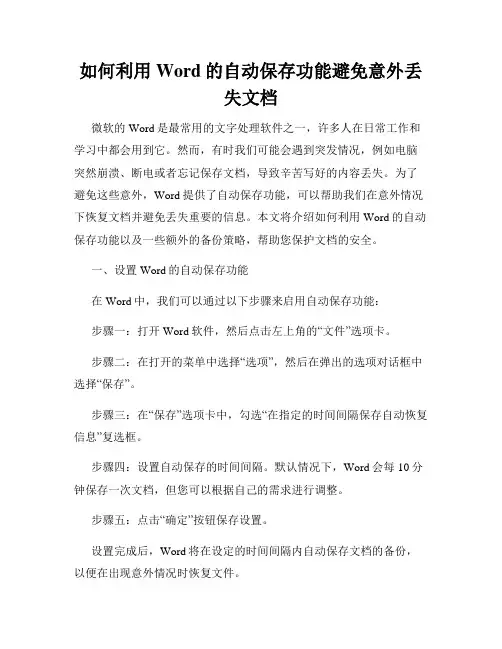 如何利用 Word 的自动保存功能避免意外丢失文档

微软的 Word 是最常用的文字处理软件之一，许多人在日常工作和学习中都会用到它。然而，有时我们可能会遇到突发情况，例如电脑突然崩溃、断电或者忘记保存文档，导致辛苦写好的内容丢失。为了避免这些意外，Word 提供了自动保存功能，可以帮助我们在意外情况下恢复文档并避免丢失重要的信息。本文将介绍如何利用 Word 的自动保存功能以及一些额外的备份策略，帮助您保护文档的安全。

一、设置 Word 的自动保存功能

在 Word 中，我们可以通过以下步骤来启用自动保存功能：

步骤一：打开 Word 软件，然后点击左上角的“文件”选项卡。

步骤二：在打开的菜单中选择“选项”，然后在弹出的选项对话框中选择“保存”。

步骤三：在“保存”选项卡中，勾选“在指定的时间间隔保存自动恢复信息”复选框。

步骤四：设置自动保存的时间间隔。默认情况下，Word 会每 10 分钟保存一次文档，但您可以根据自己的需求进行调整。

步骤五：点击“确定”按钮保存设置。

设置完成后，Word 将在设定的时间间隔内自动保存文档的备份，以便在出现意外情况时恢复文件。